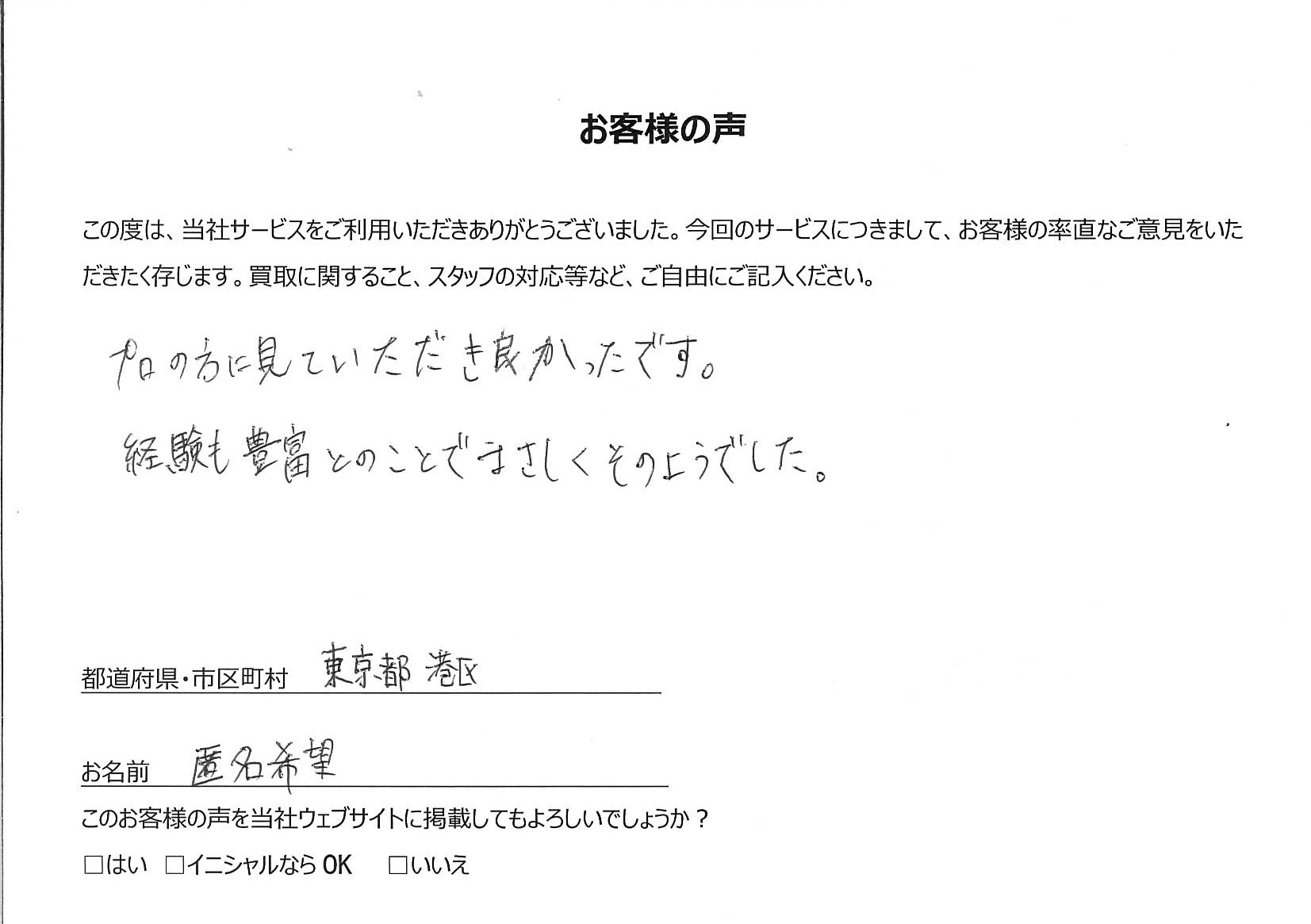 お客様の声

この度は、当社サービスをご利用いただきありがとうございました。今回のサービスにつきまして、お客様の率直なご意見をいただきたく存じます。買取に関すること、スタッフの対応等など、ご自由にご記入ください。

プロの方に見ていただき良かったです。

経験も豊富とのことでまさしくそのようでした。

都道府県・市区町村 東京都 港区

お名前 匿名希望

このお客様の声を当社ウェブサイトに掲載してもよろしいでしょうか？

□はい □イニシャルならOK □いいえ